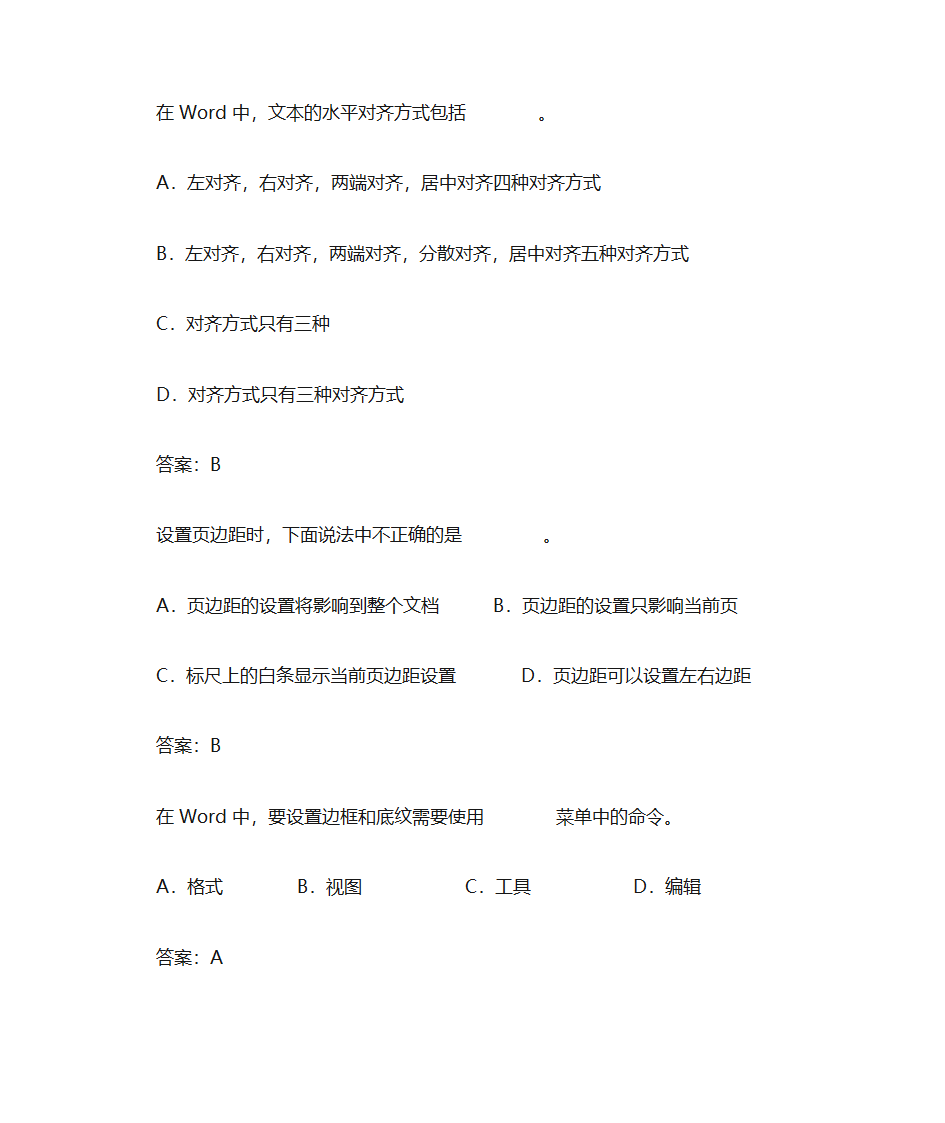 在 Word 中，文本的水平对齐方式包括　　　　。

A．左对齐，右对齐，两端对齐，居中对齐四种对齐方式

B．左对齐，右对齐，两端对齐，分散对齐，居中对齐五种对齐方式

C．对齐方式只有三种

D．对齐方式只有三种对齐方式

答案：B

设置页边距时，下面说法中不正确的是　　　　。

A．页边距的设置将影响到整个文档　　B．页边距的设置只影响当前页

C．标尺上的白条显示当前页边距设置　　D．页边距可以设置左右边距

答案：B

在 Word 中，要设置边框和底纹需要使用　　　菜单中的命令。

A．格式　　B．视图　　C．工具　　D．编辑

答案：A